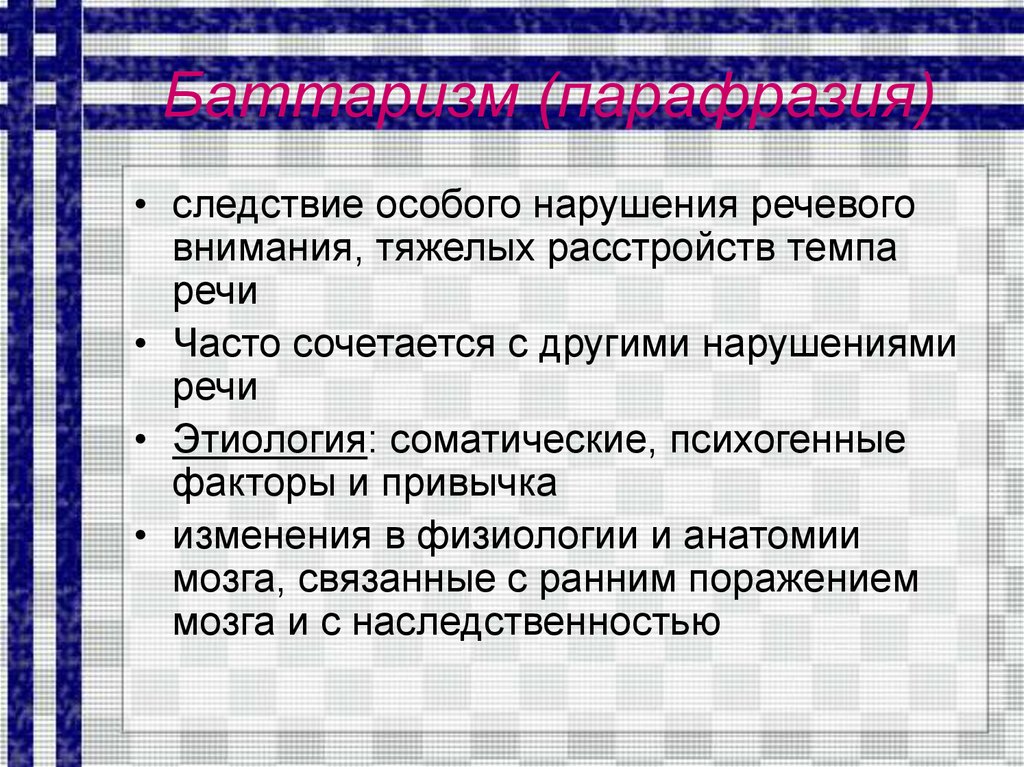 Баттаризм (парафразия)

• следствие особого нарушения речевого внимания, тяжелых расстройств темпа речи

• Часто сочетается с другими нарушениями речи

• Этиология: соматические, психогенные факторы и привычка

• изменения в физиологии и анатомии мозга, связанные с ранним поражением мозга и с наследственностью